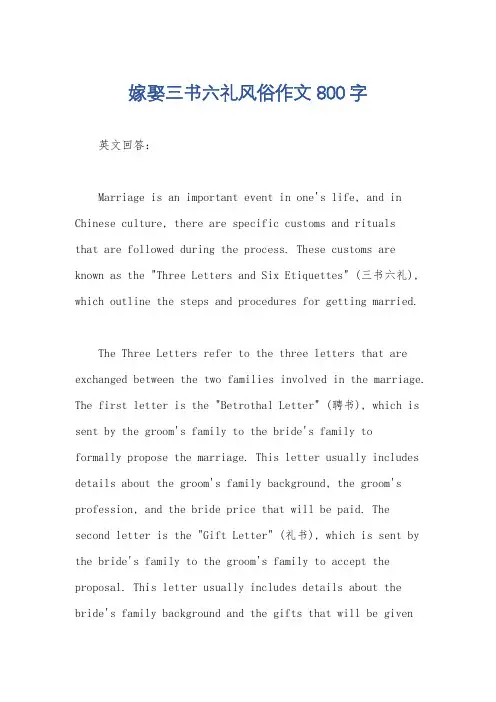 嫁娶三书六礼风俗作文 800 字

英文回答：

Marriage is an important event in one's life, and in Chinese culture, there are specific customs and rituals that are followed during the process. These customs are known as the "Three Letters and Six Etiquettes" (三书六礼), which outline the steps and procedures for getting married.

The Three Letters refer to the three letters that are exchanged between the two families involved in the marriage. The first letter is the "Betrothal Letter" (聘书), which is sent by the groom's family to the bride's family to formally propose the marriage. This letter usually includes details about the groom's family background, the groom's profession, and the bride price that will be paid. The second letter is the "Gift Letter" (礼书), which is sent by the bride's family to the groom's family to accept the proposal. This letter usually includes details about the bride's family background and the gifts that will be given